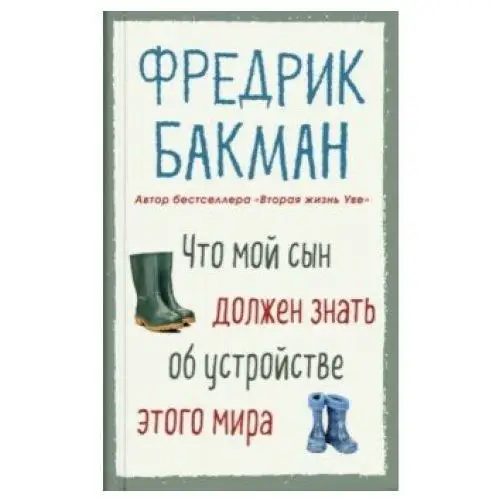 ФРЕДРИК БАКМАН

Автор бестселлера «Вторая жизнь Уве»

Что мой сын должен знать об устройстве этого мира